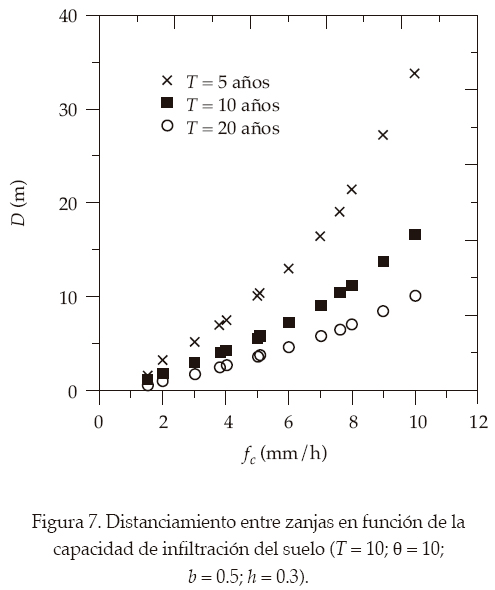 40

30

20

10

0

$D$ (m)

× $T = 5$ años
■ $T = 10$ años
○ $T = 20$ años

0 2 4 6 8 10 12

$f_c$ (mm/h)

Figura 7. Distanciamiento entre zanjas en función de la capacidad de infiltración del suelo ($T = 10$; $\theta = 10$; $b = 0.5$; $h = 0.3$).